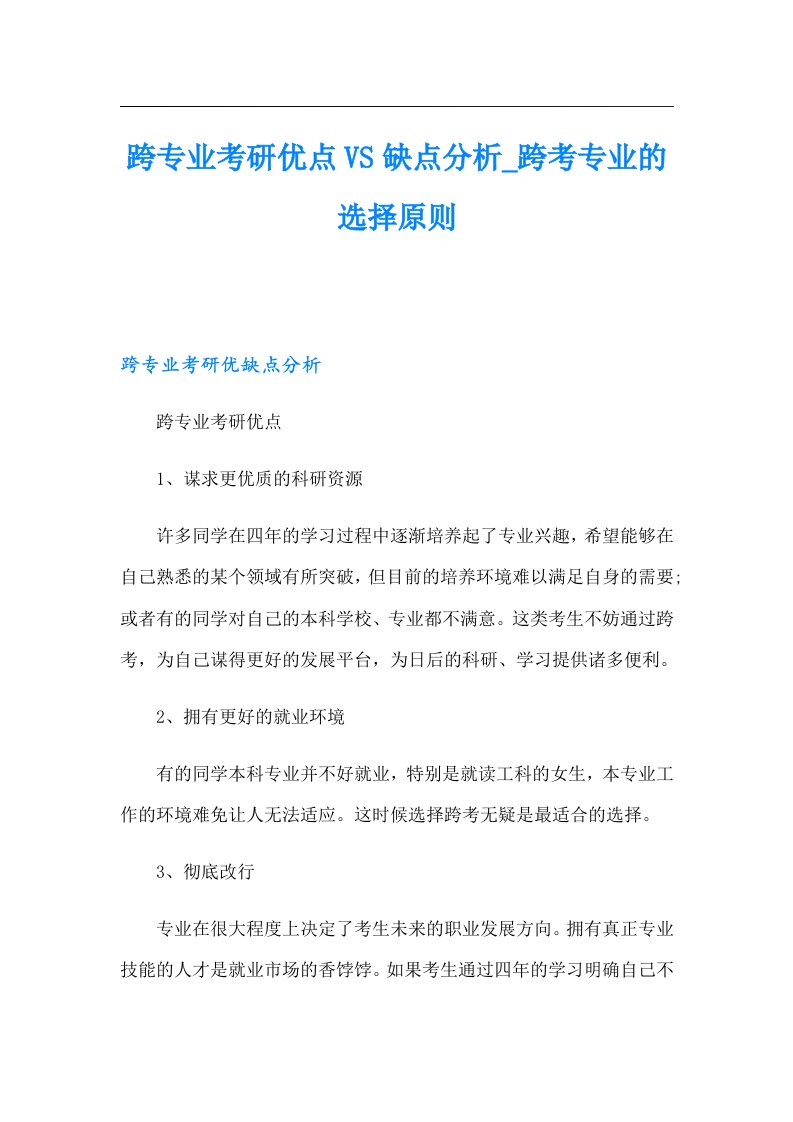 跨专业考研优点VS缺点分析_跨考专业的选择原则

跨专业考研优缺点分析

跨专业考研优点

1、谋求更优质的科研资源

许多同学在四年的学习过程中逐渐培养起了专业兴趣，希望能够在自己熟悉的某个领域有所突破，但目前的培养环境难以满足自身的需要;或者有的同学对自己的本科学校、专业都不满意。这类考生不妨通过跨考，为自己谋得更好的发展平台，为日后的科研、学习提供诸多便利。

2、拥有更好的就业环境

有的同学本科专业并不好就业，特别是就读工科的女生，本专业工作的环境难免让人无法适应。这时候选择跨考无疑是最适合的选择。

3、彻底改行

专业在很大程度上决定了考生未来的职业发展方向。拥有真正专业技能的人才是就业市场的香饽饽。如果考生通过四年的学习明确自己不